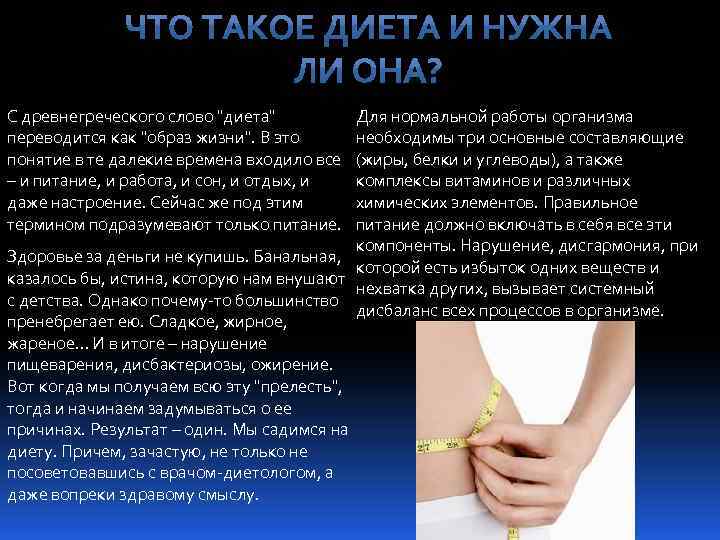 ЧТО ТАКОЕ ДИЕТА И НУЖНА ЛИ ОНА?

С древнегреческого слово "диета" переводится как "образ жизни". В это понятие в те далекие времена входило все – и питание, и работа, и сон, и отдых, и даже настроение. Сейчас же под этим термином подразумевают только питание.

Здоровье за деньги не купишь. Банальная, казалось бы, истина, которую нам внушают с детства. Однако почему-то большинство пренебрегает ею. Сладкое, жирное, жареное... И в итоге – нарушение пищеварения, дисбактериозы, ожирение. Вот когда мы получаем всю эту "прелесть", тогда и начинаем задумываться о ее причинах. Результат – один. Мы садимся на диету. Причем, зачастую, не только не посоветовавшись с врачом-диетологом, а даже вопреки здравому смыслу.

Для нормальной работы организма необходимы три основные составляющие (жиры, белки и углеводы), а также комплексы витаминов и различных химических элементов. Правильное питание должно включать в себя все эти компоненты. Нарушение, дисгармония, при которой есть избыток одних веществ и нехватка других, вызывает системный дисбаланс всех процессов в организме.